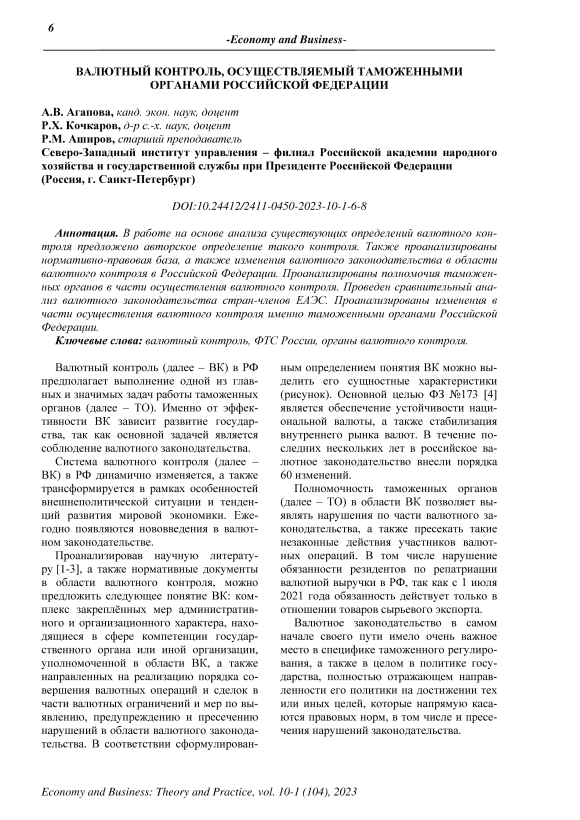 6

-Economy and Business-

ВАЛЮТНЫЙ КОНТРОЛЬ, ОСУЩЕСТВЛЯЕМЫЙ ТАМОЖЕННЫМИ ОРГАНАМИ РОССИЙСКОЙ ФЕДЕРАЦИИ

А.В. Агапова, канд. экон. наук, доцент
Р.Х. Кочкаров, д-р с.-х. наук, доцент
Р.М. Аширов, старший преподаватель
Северо-Западный институт управления – филиал Российской академии народного хозяйства и государственной службы при Президенте Российской Федерации (Россия, г. Санкт-Петербург)

DOI:10.24412/2411-0450-2023-10-1-6-8

Аннотация. В работе на основе анализа существующих определений валютного контроля предложено авторское определение такого контроля. Также проанализированы нормативно-правовая база, а также изменения валютного законодательства в области валютного контроля в Российской Федерации. Проанализированы полномочия таможенных органов в части осуществления валютного контроля. Проведен сравнительный анализ валютного законодательства стран-членов ЕАЭС. Проанализированы изменения в части осуществления валютного контроля именно таможенными органами Российской Федерации.

Ключевые слова: валютный контроль, ФТС России, органы валютного контроля.

Валютный контроль (далее – ВК) в РФ предполагает выполнение одной из главных и значимых задач работы таможенных органов (далее – ТО). Именно от эффективности ВК зависит развитие государства, так как основной задачей является соблюдение валютного законодательства.

Система валютного контроля (далее – ВК) в РФ динамично изменяется, а также трансформируется в рамках особенностей внешнеполитической ситуации и тенденций развития мировой экономики. Ежегодно появляются нововведения в валютном законодательстве.

Проанализировав научную литературу [1-3], а также нормативные документы в области валютного контроля, можно предложить следующее понятие ВК: комплекс закреплённых мер административного и организационного характера, находящиеся в сфере компетенции государственного органа или иной организации, уполномоченной в области ВК, а также направленных на реализацию порядка совершения валютных операций и сделок в части валютных ограничений и мер по выявлению, предупреждению и пресечению нарушений в области валютного законодательства. В соответствии сформулированным определением понятия ВК можно выделить его сущностные характеристики (рисунок). Основной целью ФЗ №173 [4] является обеспечение устойчивости национальной валюты, а также стабилизация внутреннего рынка валют. В течение последних нескольких лет в российское валютное законодательство внесли порядка 60 изменений.

Полномочность таможенных органов (далее – ТО) в области ВК позволяет выявлять нарушения по части валютного законодательства, а также пресекать такие незаконные действия участников валютных операций. В том числе нарушение обязанности резидентов по репатриации валютной выручки в РФ, так как с 1 июля 2021 года обязанность действует только в отношении товаров сырьевого экспорта.

Валютное законодательство в самом начале своего пути имело очень важное место в специфике таможенного регулирования, а также в целом в политике государства, полностью отражающем направленности его политики на достижении тех или иных целей, которые напрямую касаются правовых норм, в том числе и пресечения нарушений законодательства.

Economy and Business: Theory and Practice, vol. 10-1 (104), 2023